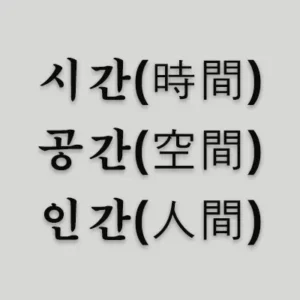 시간(時間)
공간(空間)
인간(人間)